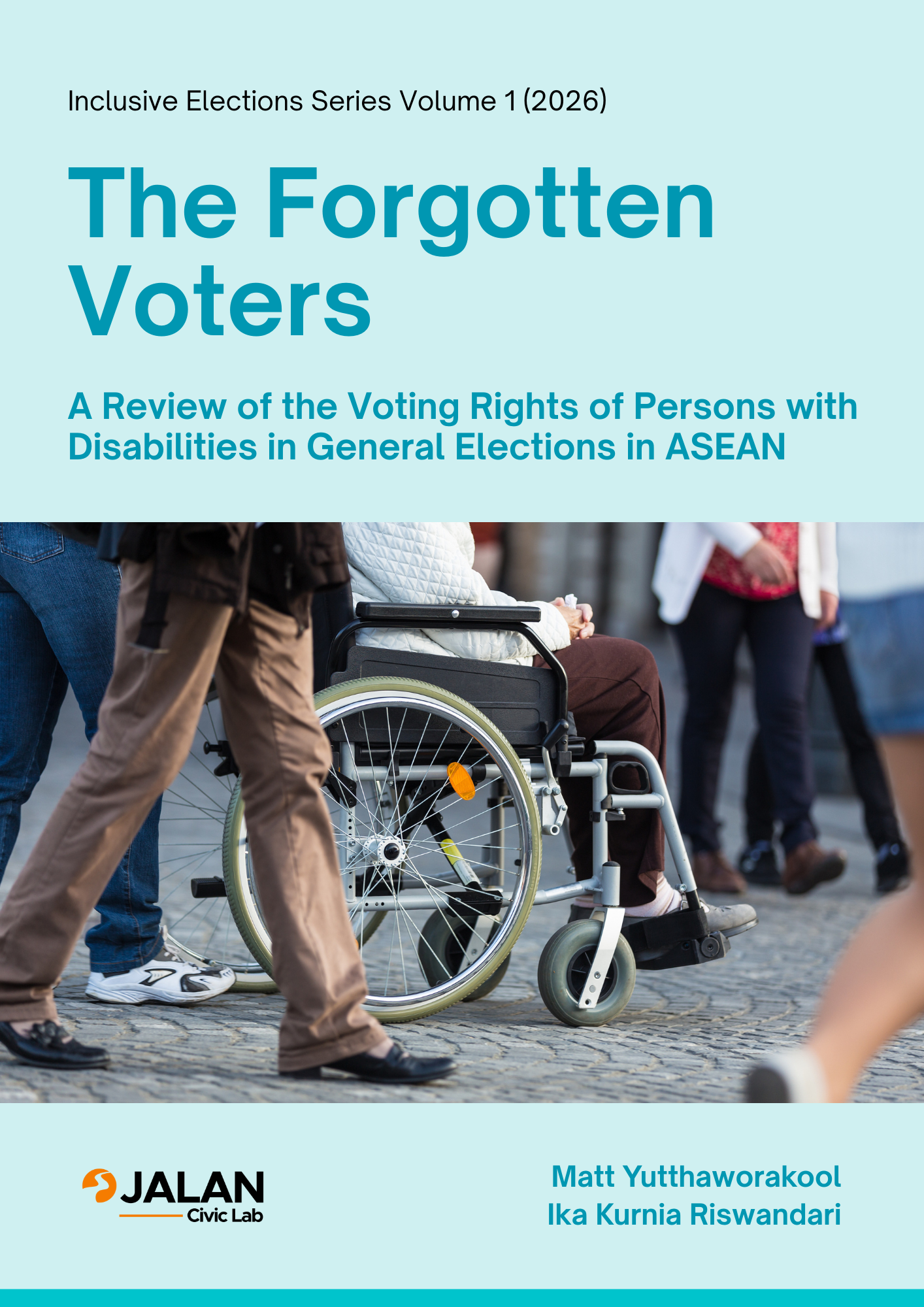 Inclusive Elections Series Volume 1 (2026)

The Forgotten Voters

A Review of the Voting Rights of Persons with Disabilities in General Elections in ASEAN

JALAN
Civic Lab

Matt Yutthaworakool
Ika Kurnia Riswandari